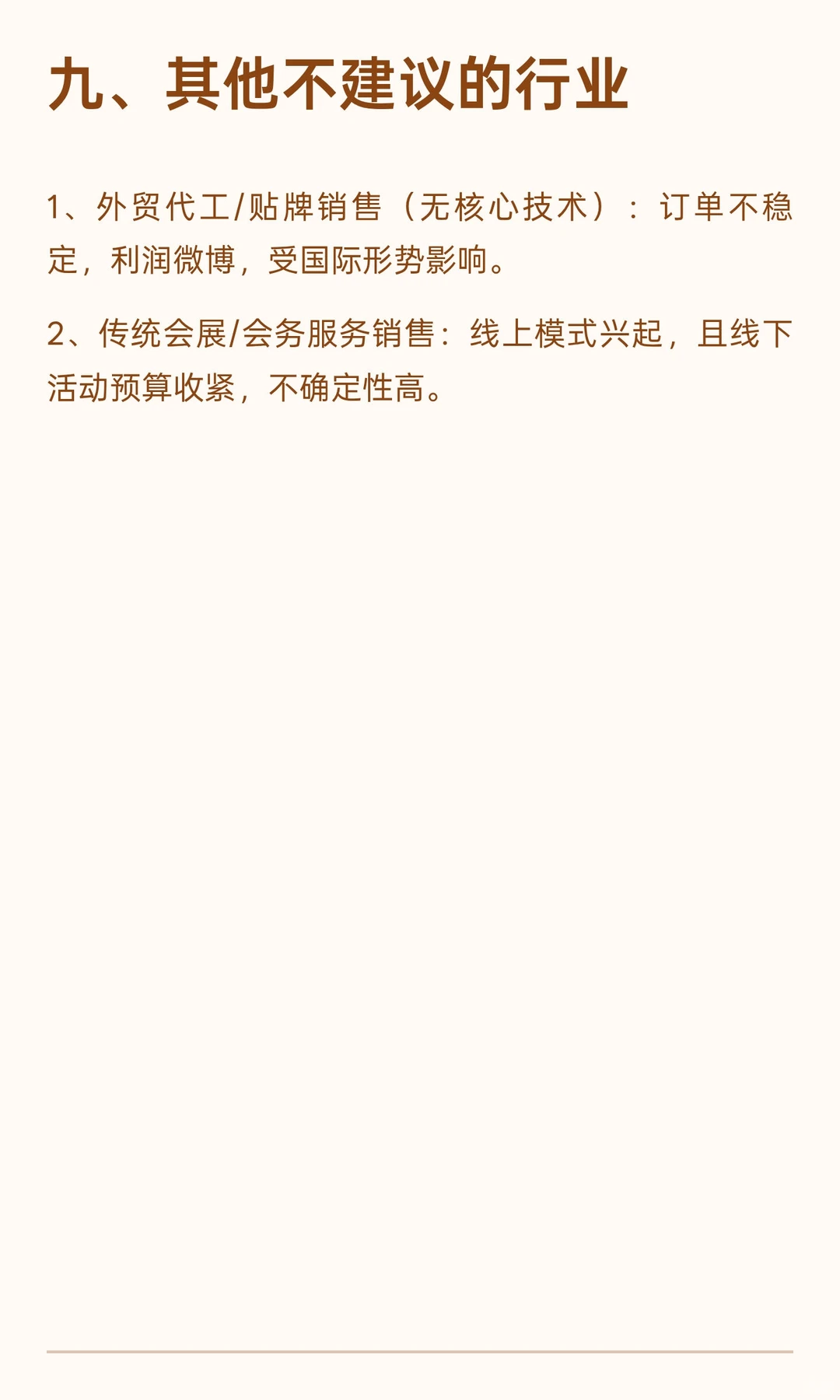 九、其他不建议的行业

1、外贸代工/贴牌销售（无核心技术）：订单不稳定，利润微博，受国际形势影响。

2、传统会展/会务服务销售：线上模式兴起，且线下活动预算收紧，不确定性高。